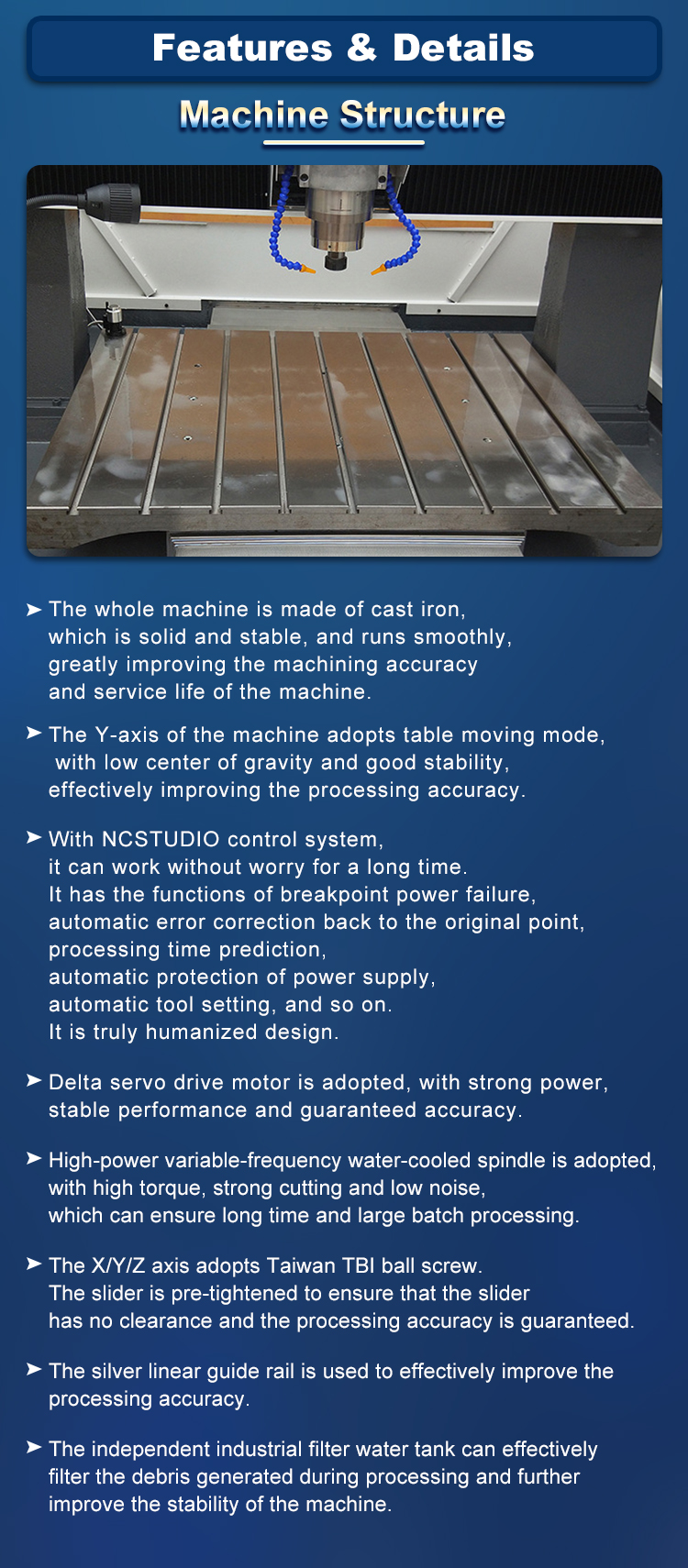 Features & Details

Machine Structure

➤ The whole machine is made of cast iron, which is solid and stable, and runs smoothly, greatly improving the machining accuracy and service life of the machine.

➤ The Y-axis of the machine adopts table moving mode, with low center of gravity and good stability, effectively improving the processing accuracy.

➤ With NCSTUDIO control system, it can work without worry for a long time. It has the functions of breakpoint power failure, automatic error correction back to the original point, processing time prediction, automatic protection of power supply, automatic tool setting, and so on. It is truly humanized design.

➤ Delta servo drive motor is adopted, with strong power, stable performance and guaranteed accuracy.

➤ High-power variable-frequency water-cooled spindle is adopted, with high torque, strong cutting and low noise, which can ensure long time and large batch processing.

➤ The X/Y/Z axis adopts Taiwan TBI ball screw. The slider is pre-tightened to ensure that the slider has no clearance and the processing accuracy is guaranteed.

➤ The silver linear guide rail is used to effectively improve the processing accuracy.

➤ The independent industrial filter water tank can effectively filter the debris generated during processing and further improve the stability of the machine.